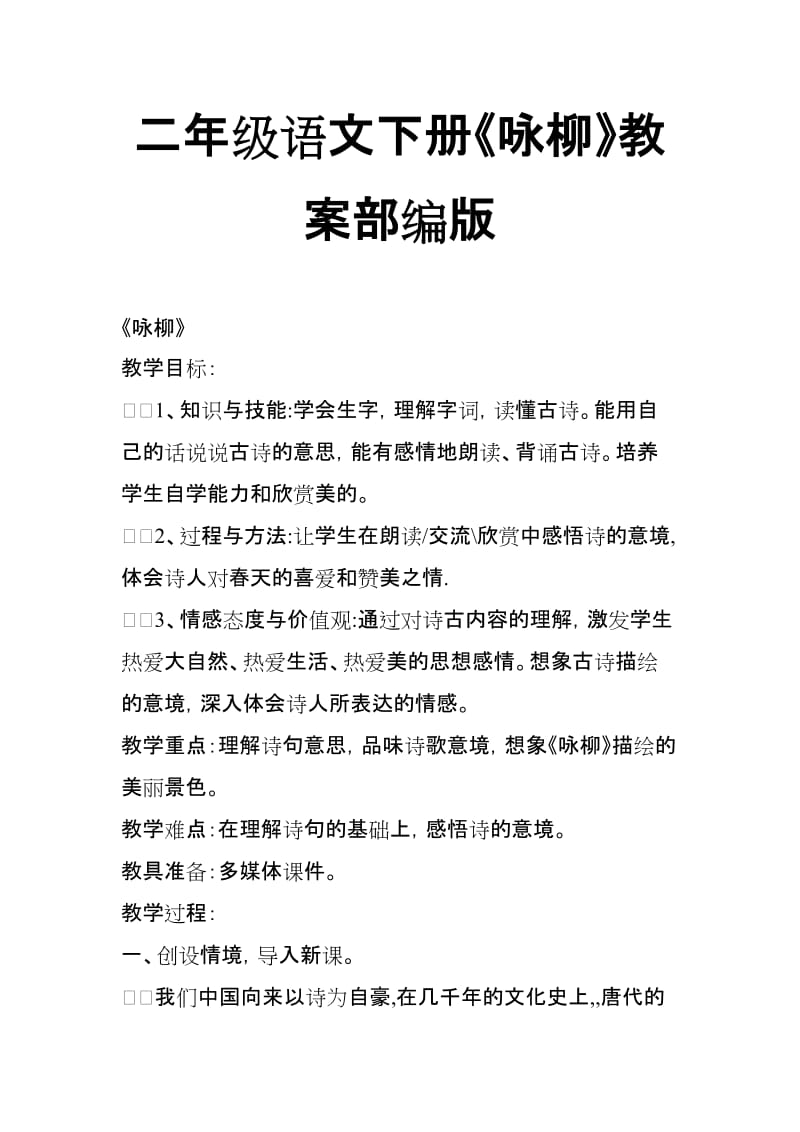 二年级语文下册《咏柳》教案部编版

《咏柳》

教学目标:

□□1、知识与技能:学会生字，理解字词，读懂古诗。能用自己的话说说古诗的意思，能有感情地朗读、背诵古诗。培养学生自学能力和欣赏美的。

□□2、过程与方法:让学生在朗读/交流\欣赏中感悟诗的意境，体会诗人对春天的喜爱和赞美之情.

□□3、情感态度与价值观:通过对诗古内容的理解，激发学生热爱大自然、热爱生活、热爱美的思想感情。想象古诗描绘的意境，深入体会诗人所表达的情感。

教学重点:理解诗句意思，品味诗歌意境，想象《咏柳》描绘的美丽景色。

教学难点:在理解诗句的基础上，感悟诗的意境。

教具准备:多媒体课件。

教学过程:

一、创设情境，导入新课。

□□我们中国向来以诗为自豪,在几千年的文化史上,,唐代的